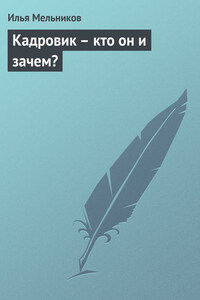 Илья Мельников

Кадровик – кто он и зачем?